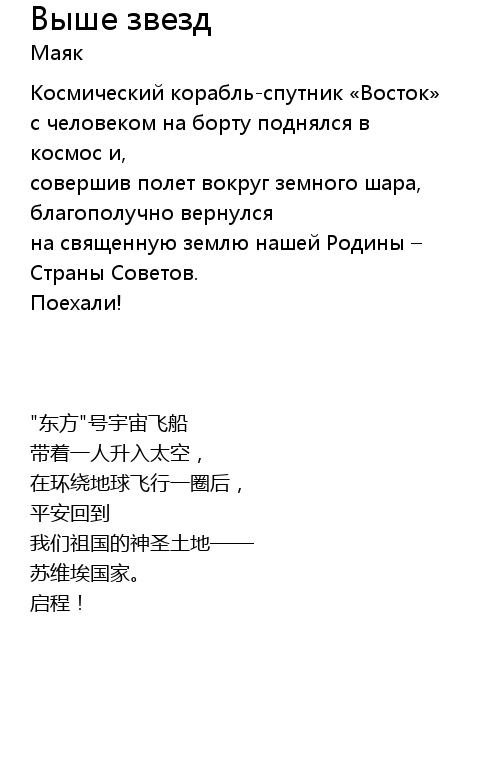 Выше звезд
Маяк

Космический корабль-спутник «Восток»
с человеком на борту поднялся в космос и,
совершив полет вокруг земного шара,
благополучно вернулся
на священную землю нашей Родины –
Страны Советов.
Поехали!

"东方"号宇宙飞船
带着一人升入太空，
在环绕地球飞行一圈后，
平安回到
我们祖国的神圣土地——
苏维埃国家。
启程！